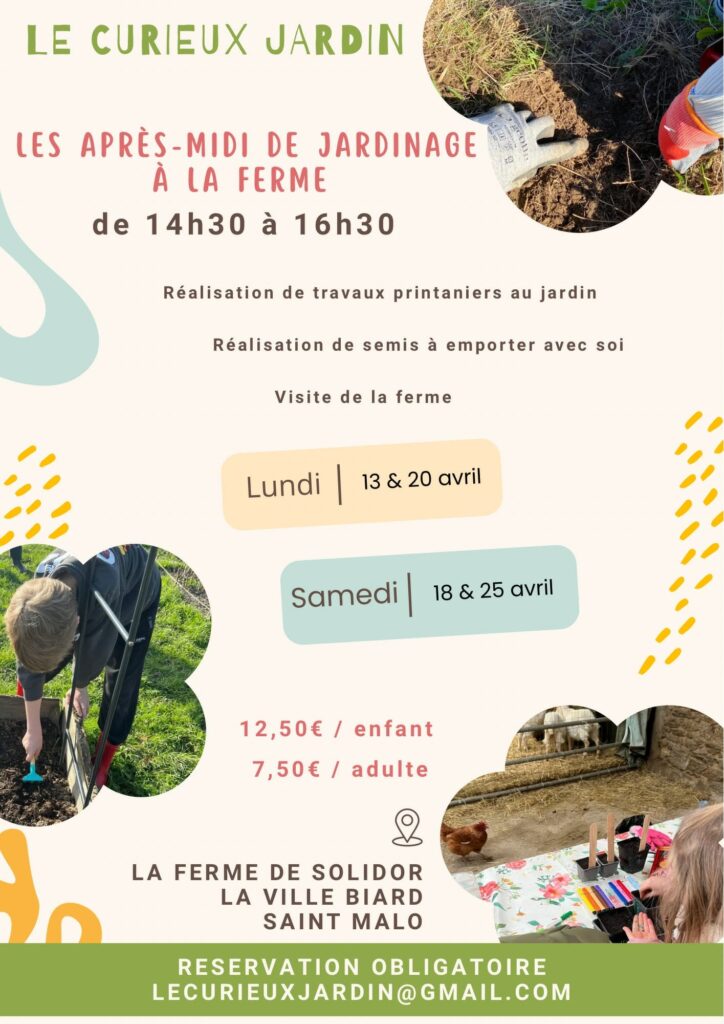 LE CURIEUX JARDIN

LES APRÈS-MIDI DE JARDINAGE À LA FERME

de 14h30 à 16h30

Réalisation de travaux printaniers au jardin

Réalisation de semis à emporter avec soi

Visite de la ferme

Lundi | 13 & 20 avril

Samedi | 18 & 25 avril

12,50€ / enfant

7,50€ / adulte

LA FERME DE SOLIDOR
LA VILLE BIARD
SAINT MALO

RESERVATION OBLIGATOIRE
LECURIEUXJARDIN@GMAIL.COM